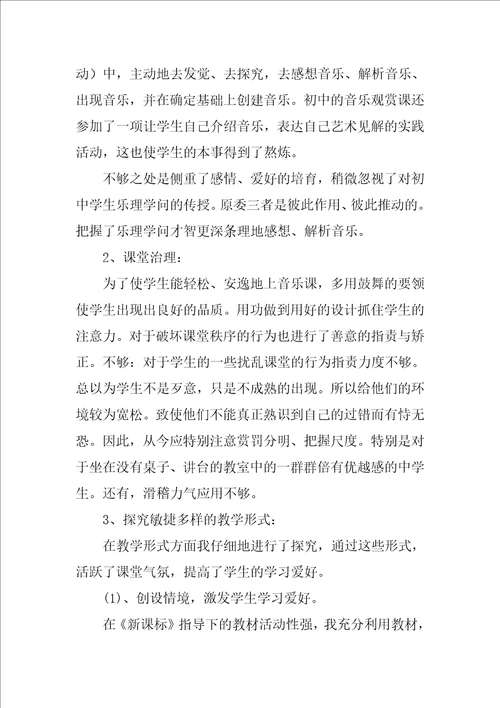 动）中，主动地去发觉、去探究，去感想音乐、解析音乐、出现音乐，并在确定基础上创建音乐。初中的音乐观赏课还参加了一项让学生自己介绍音乐，表达自己艺术见解的实践活动，这也使学生的本事得到了熬炼。

不够之处是侧重了感情、爱好的培育，稍微忽视了对初中学生乐理学问的传授。原委三者是彼此作用、彼此推动的。把握了乐理学问才智更深条理地感想、解析音乐。

2、课堂治理：

为了使学生能轻松、安逸地上音乐课，多用鼓舞的要领使学生出现出良好的品质。用功做到用好的设计抓住学生的注意力。对于破坏课堂秩序的行为也进行了善意的指责与矫正。不够：对于学生的一些扰乱课堂的行为指责力度不够。总以为学生不是歹意，只是不成熟的出现。所以给他们的环境较为宽松。致使他们不能真正熟识到自己的过错而有恃无恐。因此，从今应特别注意赏罚分明、把握尺度。特别是对于坐在没有桌子、讲台的教室中的一群群倍有优越感的中学生。还有，滑稽力气应用不够。

3、探究敏捷多样的教学形式：

在教学形式方面我仔细地进行了探究，通过这些形式，活跃了课堂气氛，提高了学生的学习爱好。

(1)、创设情境，激发学生学习爱好。

在《新课标》指导下的教材活动性强，我充分利用教材，